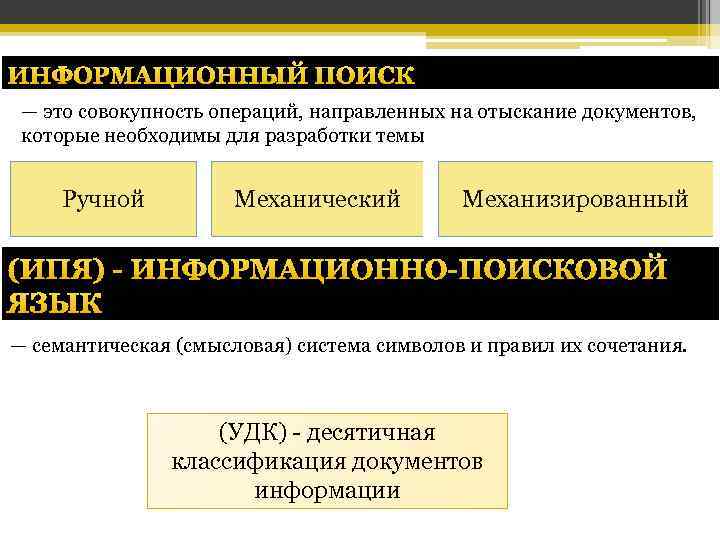 ИНФОРМАЦИОННЫЙ ПОИСК

— это совокупность операций, направленных на отыскание документов, которые необходимы для разработки темы

Ручной

Механический

Механизированный

(ИПЯ) - ИНФОРМАЦИОННО-ПОИСКОВОЙ ЯЗЫК

— семантическая (смысловая) система символов и правил их сочетания.

(УДК) - десятичная классификация документов информации